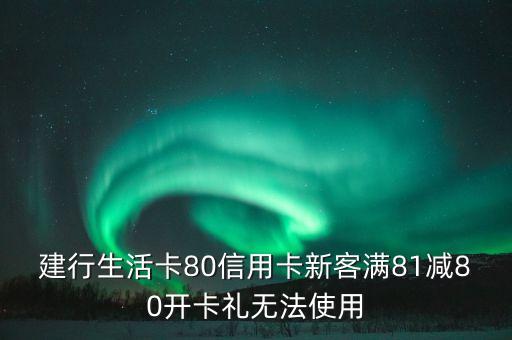 建行生活卡80信用卡新客满81减80开卡礼无法使用